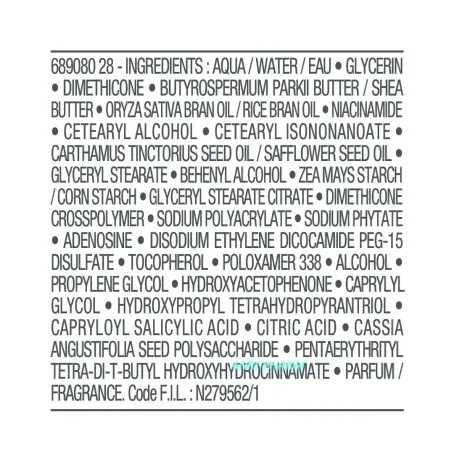 689080 28 - INGREDIENTS : AQUA / WATER / EAU • GLYCERIN • DIMETHICONE • BUTYROSPERMUM PARKII BUTTER / SHEA BUTTER • ORYZA SATIVA BRAN OIL / RICE BRAN OIL • NIACINAMIDE • CETEARYL ALCOHOL • CETEARYL ISONONANOATE • CARTHAMUS TINCTORIUS SEED OIL / SAFFLOWER SEED OIL • GLYCERYL STEARATE • BEHENYL ALCOHOL • ZEA MAYS STARCH / CORN STARCH • GLYCERYL STEARATE CITRATE • DIMETHICONE CROSSPOLYMER • SODIUM POLYACRYLATE • SODIUM PHYTATE • ADENOSINE • DISODIUM ETHYLENE DICOCAMIDE PEG-15 DISULFATE • TOCOPHEROL • POLOXAMER 338 • ALCOHOL • PROPYLENE GLYCOL • HYDROXYACETOPHENONE • CAPRYLYL GLYCOL • HYDROXYPROPYL TETRAHYDROPYRANTRIOL • CAPRYLOYL SALICYLIC ACID • CITRIC ACID • CASSIA ANGUSTIFOLIA SEED POLYSACCHARIDE • PENTAERYTHRITYL TETRA-DI-T-BUTYL HYDROXYHYDROCINNAMATE • PARFUM / FRAGRANCE. Code F.I.L. : N279562/1